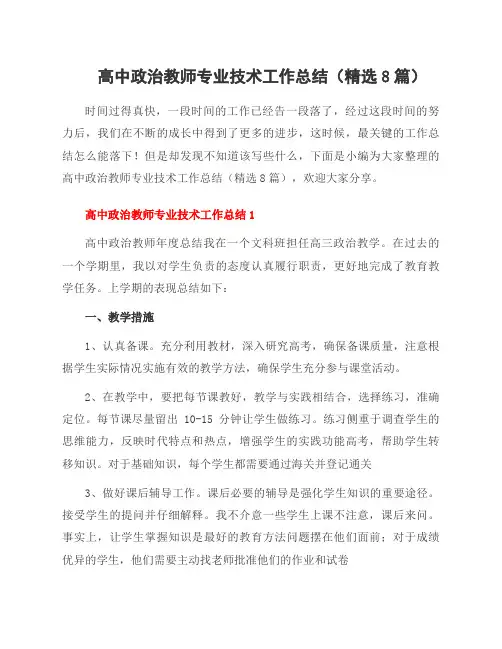 高中政治教师专业技术工作总结（精选8篇）

时间过得真快，一段时间的工作已经告一段落了，经过这段时间的努力后，我们在不断的成长中得到了更多的进步，这时候，最关键的工作总结怎么能落下！但是却发现不知道该写些什么，下面是小编为大家整理的高中政治教师专业技术工作总结（精选8篇），欢迎大家分享。

高中政治教师专业技术工作总结1

高中政治教师年度总结我在一个文科班担任高三政治教学。在过去的一个学期里，我以对学生负责的态度认真履行职责，更好地完成了教育教学任务。上学期的表现总结如下：

一、教学措施

1、认真备课。充分利用教材，深入研究高考，确保备课质量，注意根据学生实际情况实施有效的教学方法，确保学生充分参与课堂活动。

2、在教学中，要把每节课教好，教学与实践相结合，选择练习，准确定位。每节课尽量留出 10-15 分钟让学生做练习。练习侧重于调查学生的思维能力，反映时代特点和热点，增强学生的实践功能高考，帮助学生转移知识。对于基础知识，每个学生都需要通过海关并登记通关

3、做好课后辅导工作。课后必要的辅导是强化学生知识的重要途径。接受学生的提问并仔细解释。我不介意一些学生上课不注意，课后来问。事实上，让学生掌握知识是最好的教育方法问题摆在他们面前；对于成绩优异的学生，他们需要主动找老师批准他们的作业和试卷